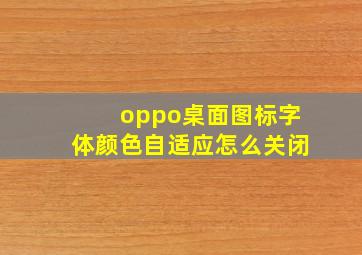 oppo桌面图标字体颜色自适应怎么关闭